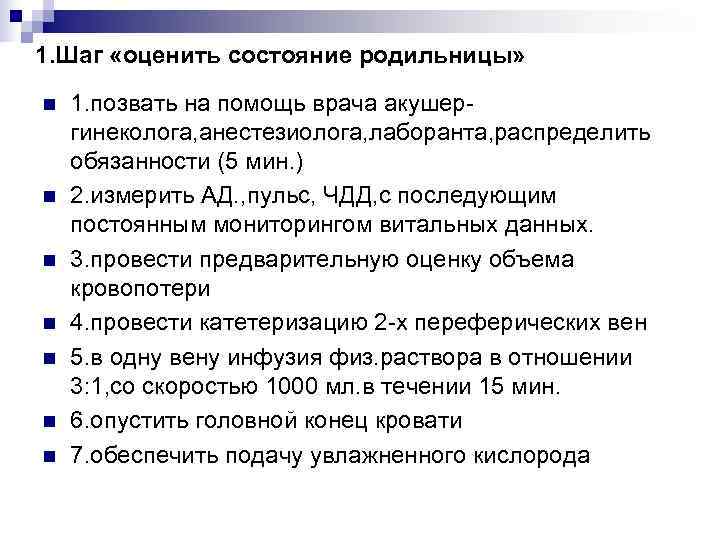 1.Шаг «оценить состояние родильницы»

1.позвать на помощь врача акушер-гинеколога,анестезиолога,лаборанта,распределить обязанности (5 мин.)

2.измерить АД.,пульс, ЧДД,с последующим постоянным мониторингом витальных данных.

3.провести предварительную оценку объема кровопотери

4.провести катетеризацию 2-х переферических вен

5.в одну вену инфузия физ.раствора в отношении 3:1,со скоростью 1000 мл.в течении 15 мин.

6.опустить головной конец кровати

7.обеспечить подачу увлажненного кислорода